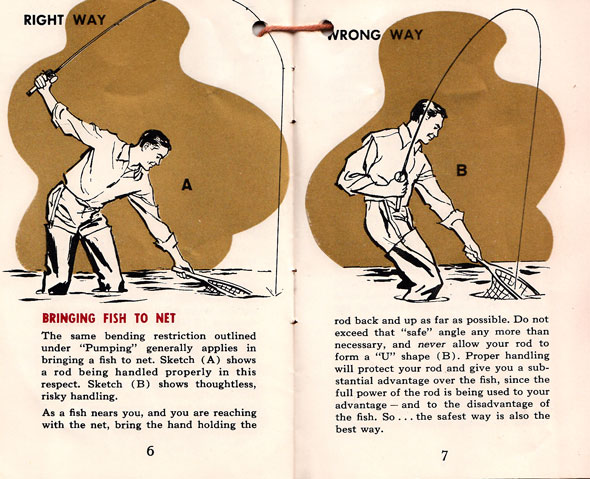 RIGHT WAY

A

BRINGING FISH TO NET

The same bending restriction outlined under "Pumping" generally applies in bringing a fish to net. Sketch (A) shows a rod being handled properly in this respect. Sketch (B) shows thoughtless, risky handling.

As a fish nears you, and you are reaching with the net, bring the hand holding the

6

WRONG WAY

B

rod back and up as far as possible. Do not exceed that "safe" angle any more than necessary, and never allow your rod to form a "U" shape (B). Proper handling will protect your rod and give you a substantial advantage over the fish, since the full power of the rod is being used to your advantage — and to the disadvantage of the fish. So . . . the safest way is also the best way.

7